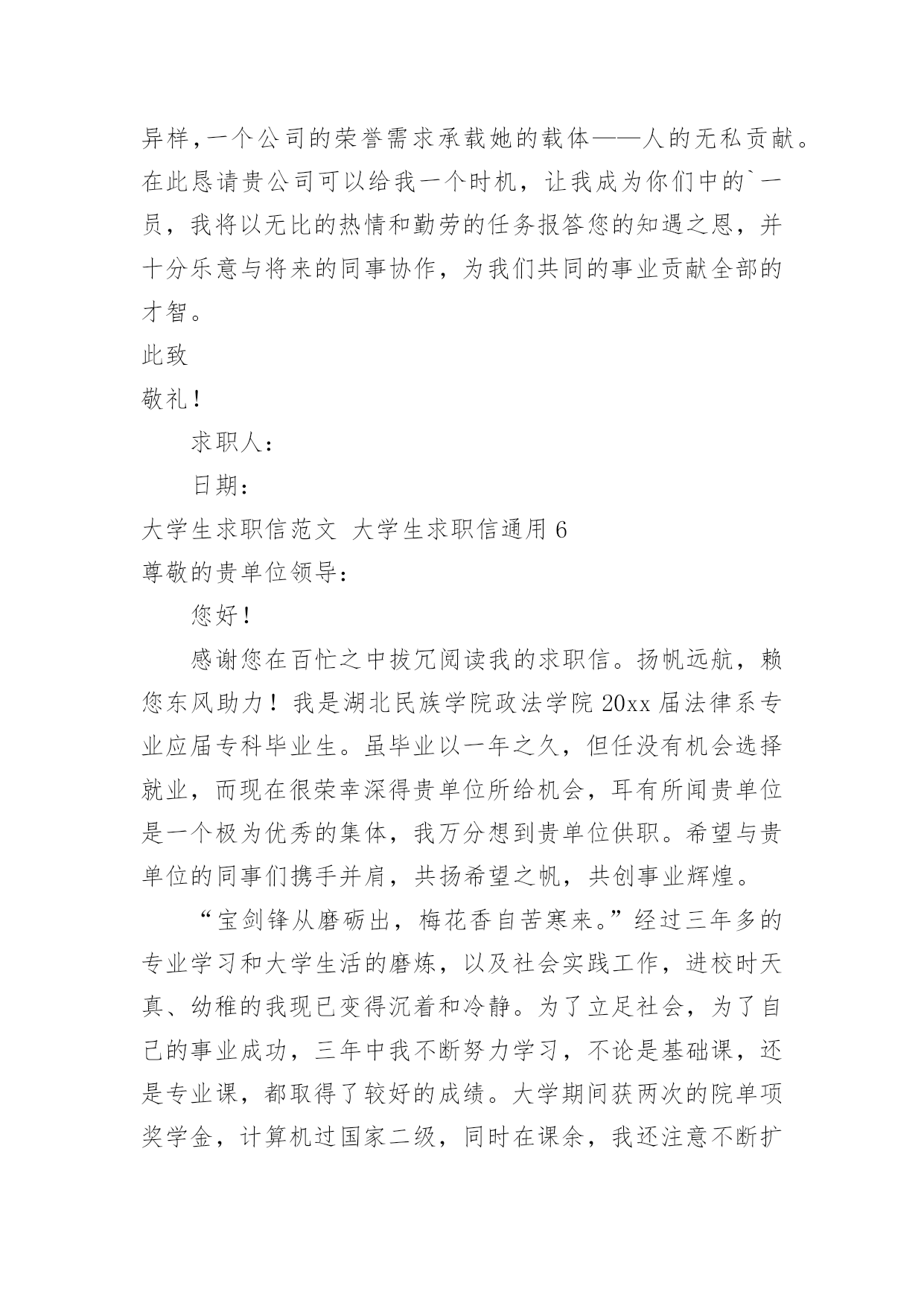 异样，一个公司的荣誉需求承载她的载体——人的无私贡献。在此恳请贵公司可以给我一个时机，让我成为你们中的`一员，我将以无比的热情和勤劳的任务报答您的知遇之恩，并十分乐意与将来的同事协作，为我们共同的事业贡献全部的才智。

此致

敬礼！

求职人：

日期：

大学生求职信范文 大学生求职信通用 6

尊敬的贵单位领导：

您好！

感谢您在百忙之中拔冗阅读我的求职信。扬帆远航，赖您东风助力！我是湖北民族学院政法学院 20xx 届法律系专业应届专科毕业生。虽毕业以一年之久，但任没有机会选择就业，而现在很荣幸深得贵单位所给机会，耳有所闻贵单位是一个极为优秀的集体，我万分想到贵单位供职。希望与贵单位的同事们携手并肩，共扬希望之帆，共创事业辉煌。

“宝剑锋从磨砺出，梅花香自苦寒来。”经过三年多的专业学习和大学生活的磨炼，以及社会实践工作，进校时天真、幼稚的我现已变得沉着和冷静。为了立足社会，为了自己的事业成功，三年中我不断努力学习，不论是基础课，还是专业课，都取得了较好的成绩。大学期间获两次的院单项奖学金，计算机过国家二级，同时在课余，我还注意不断扩